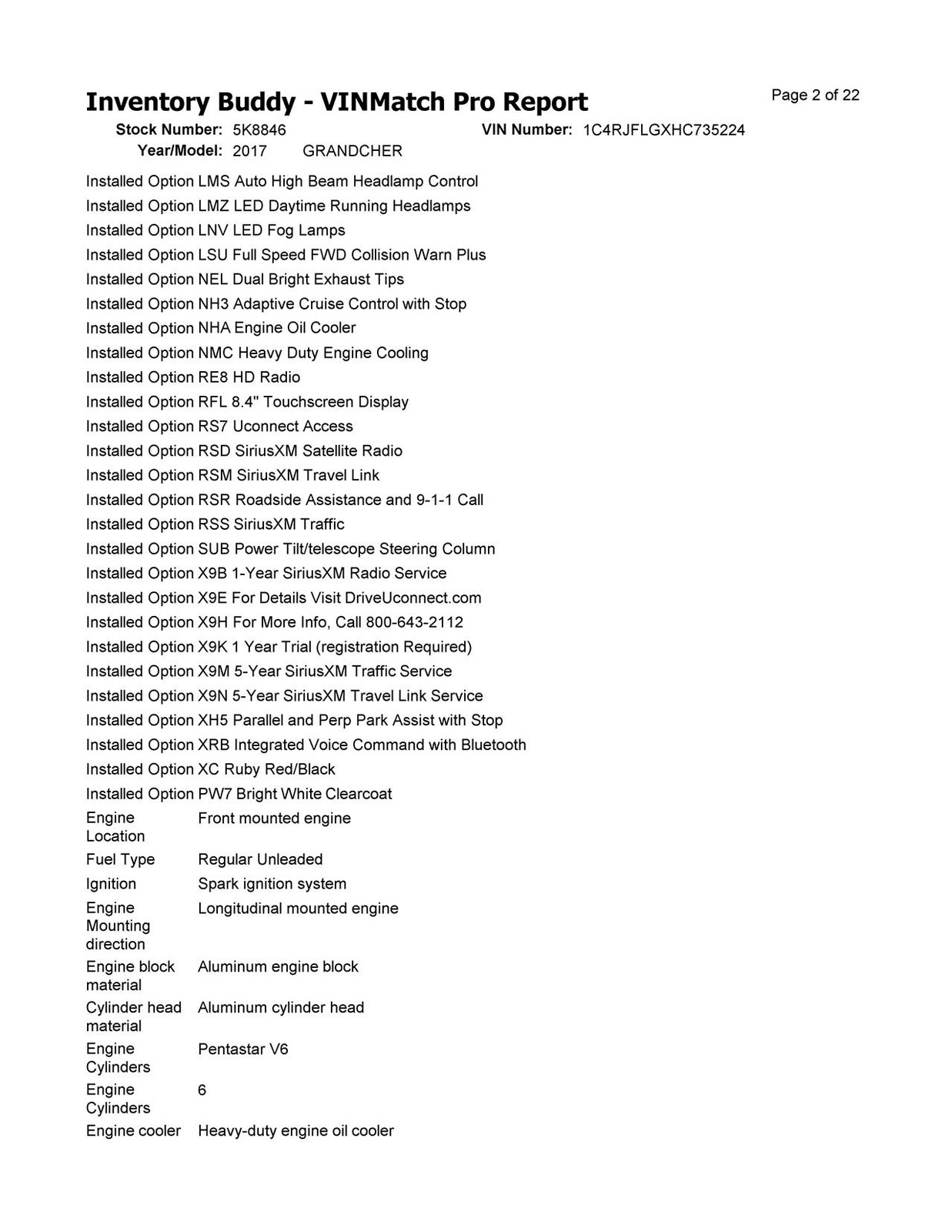 Inventory Buddy - VINMatch Pro Report

Page 2 of 22

Stock Number: 5K8846
VIN Number: 1C4RJFLGXHC735224
Year/Model: 2017 GRANDCHER

| | |
|---|---|
| Installed Option | LMS Auto High Beam Headlamp Control |
| Installed Option | LMZ LED Daytime Running Headlamps |
| Installed Option | LNV LED Fog Lamps |
| Installed Option | LSU Full Speed FWD Collision Warn Plus |
| Installed Option | NEL Dual Bright Exhaust Tips |
| Installed Option | NH3 Adaptive Cruise Control with Stop |
| Installed Option | NHA Engine Oil Cooler |
| Installed Option | NMC Heavy Duty Engine Cooling |
| Installed Option | RE8 HD Radio |
| Installed Option | RFL 8.4" Touchscreen Display |
| Installed Option | RS7 Uconnect Access |
| Installed Option | RSD SiriusXM Satellite Radio |
| Installed Option | RSM SiriusXM Travel Link |
| Installed Option | RSR Roadside Assistance and 9-1-1 Call |
| Installed Option | RSS SiriusXM Traffic |
| Installed Option | SUB Power Tilt/telescope Steering Column |
| Installed Option | X9B 1-Year SiriusXM Radio Service |
| Installed Option | X9E For Details Visit DriveUconnect.com |
| Installed Option | X9H For More Info, Call 800-643-2112 |
| Installed Option | X9K 1 Year Trial (registration Required) |
| Installed Option | X9M 5-Year SiriusXM Traffic Service |
| Installed Option | X9N 5-Year SiriusXM Travel Link Service |
| Installed Option | XH5 Parallel and Perp Park Assist with Stop |
| Installed Option | XRB Integrated Voice Command with Bluetooth |
| Installed Option | XC Ruby Red/Black |
| Installed Option | PW7 Bright White Clearcoat |
| Engine Location | Front mounted engine |
| Fuel Type | Regular Unleaded |
| Ignition | Spark ignition system |
| Engine Mounting direction | Longitudinal mounted engine |
| Engine block material | Aluminum engine block |
| Cylinder head material | Aluminum cylinder head |
| Engine Cylinders | Pentastar V6 |
| Engine Cylinders | 6 |
| Engine cooler | Heavy-duty engine oil cooler |